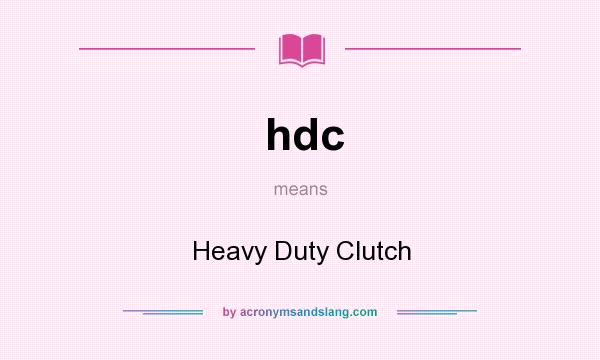 hdc

means

Heavy Duty Clutch

by acronymsandslang.com